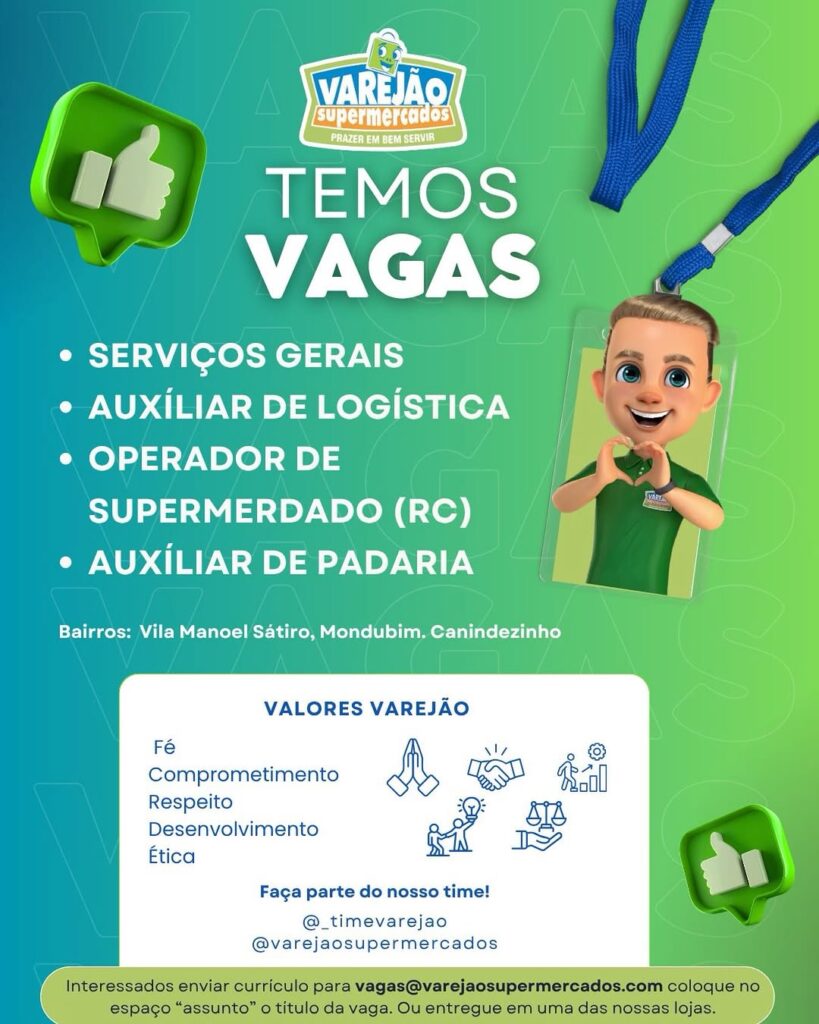 VAREJÃO
supermercados
PRAZER EM BEM SERVIR

TEMOS
VAGAS

• SERVIÇOS GERAIS
• AUXÍLIAR DE LOGÍSTICA
• OPERADOR DE SUPERMERDADO (RC)
• AUXÍLIAR DE PADARIA

Bairros: Vila Manoel Sátiro, Mondubim. Canindezinho

VALORES VAREJÃO

Fé
Comprometimento
Respeito
Desenvolvimento
Ética

Faça parte do nosso time!

@_timevarejao
@varejaosupermercados

Interessados enviar currículo para vagas@varejaosupermercados.com coloque no espaço "assunto" o título da vaga. Ou entregue em uma das nossas lojas.

VAGAS